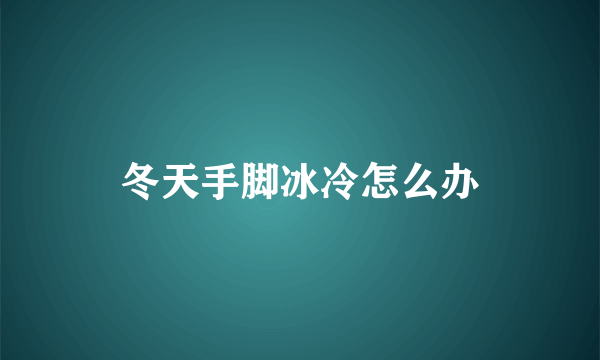 冬天手脚冰冷怎么办